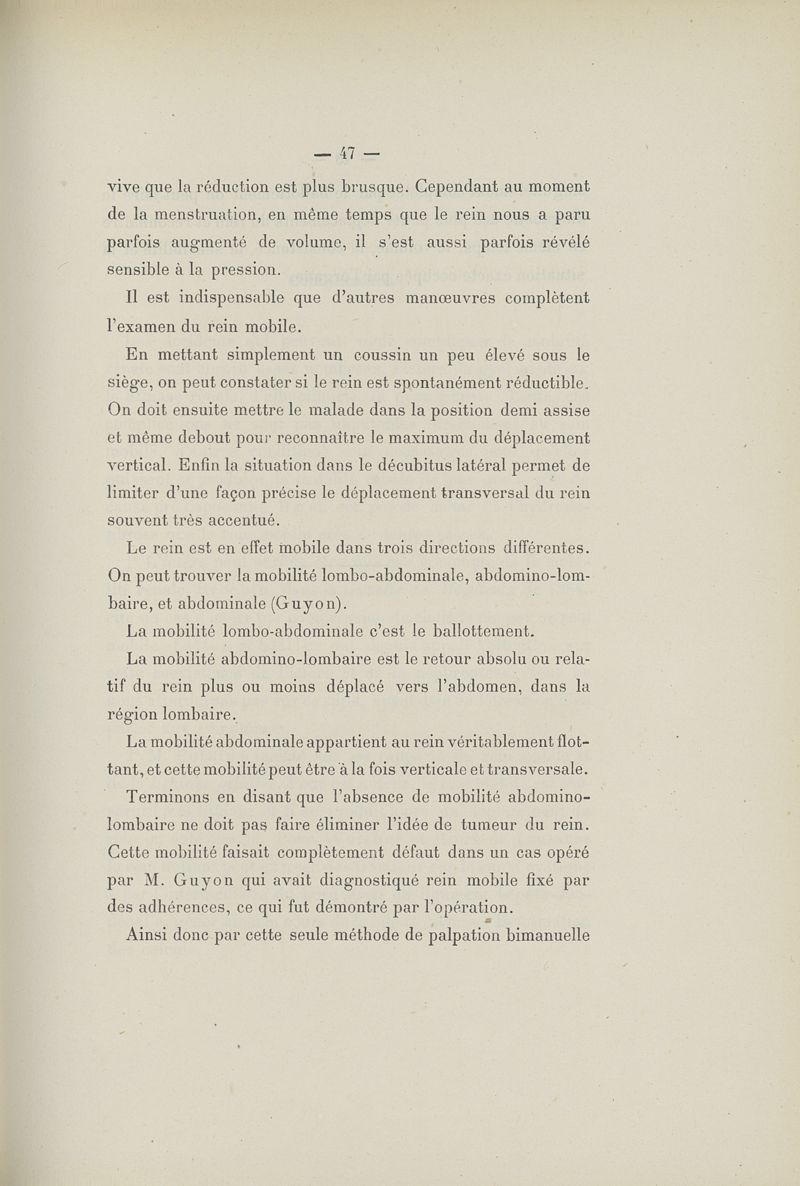 — 47 —

vive que la réduction est plus brusque. Cependant au moment de la menstruation, en même temps que le rein nous a paru parfois augmenté de volume, il s'est aussi parfois révélé sensible à la pression.

Il est indispensable que d'autres manœuvres complètent l'examen du rein mobile.

En mettant simplement un coussin un peu élevé sous le siège, on peut constater si le rein est spontanément réductible. On doit ensuite mettre le malade dans la position demi assise et même debout pour reconnaître le maximum du déplacement vertical. Enfin la situation dans le décubitus latéral permet de limiter d'une façon précise le déplacement transversal du rein souvent très accentué.

Le rein est en effet mobile dans trois directions différentes. On peut trouver la mobilité lombo-abdominale, abdomino-lombaire, et abdominale (Guyon).

La mobilité lombo-abdominale c'est le ballottement.

La mobilité abdomino-lombaire est le retour absolu ou relatif du rein plus ou moins déplacé vers l'abdomen, dans la région lombaire.

La mobilité abdominale appartient au rein véritablement flottant, et cette mobilité peut être à la fois verticale et transversale.

Terminons en disant que l'absence de mobilité abdomino-lombaire ne doit pas faire éliminer l'idée de tumeur du rein. Cette mobilité faisait complètement défaut dans un cas opéré par M. Guyon qui avait diagnostiqué rein mobile fixé par des adhérences, ce qui fut démontré par l'opération.

Ainsi donc par cette seule méthode de palpation bimanuelle